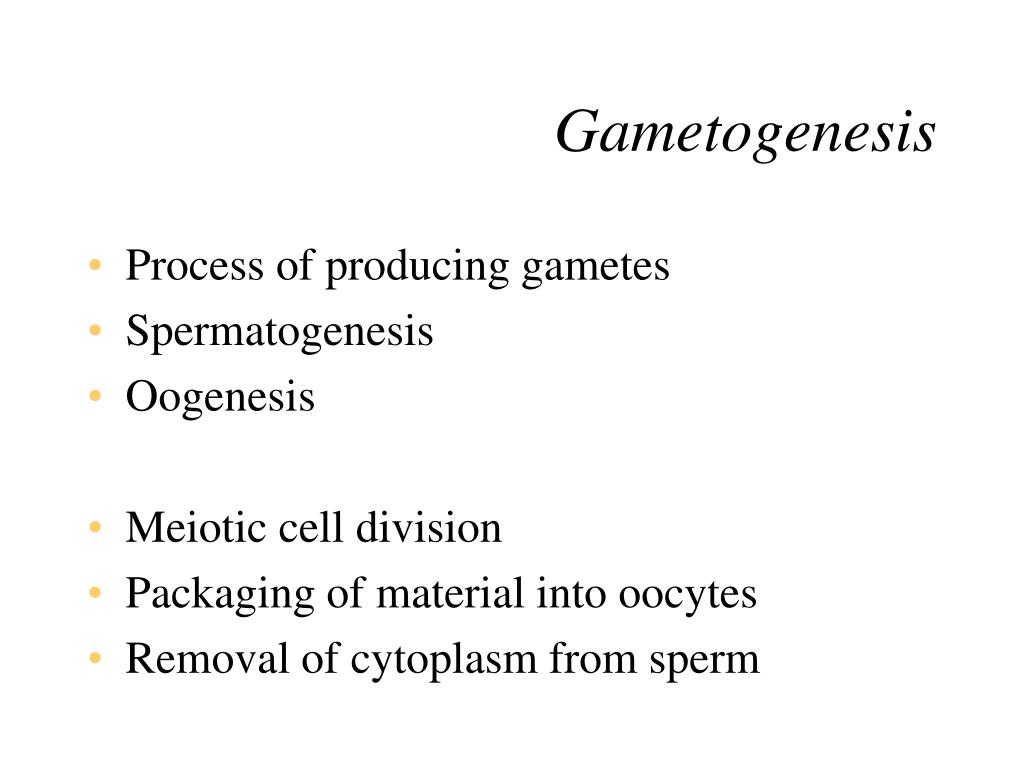 Gametogenesis

• Process of producing gametes
• Spermatogenesis
• Oogenesis

• Meiotic cell division
• Packaging of material into oocytes
• Removal of cytoplasm from sperm